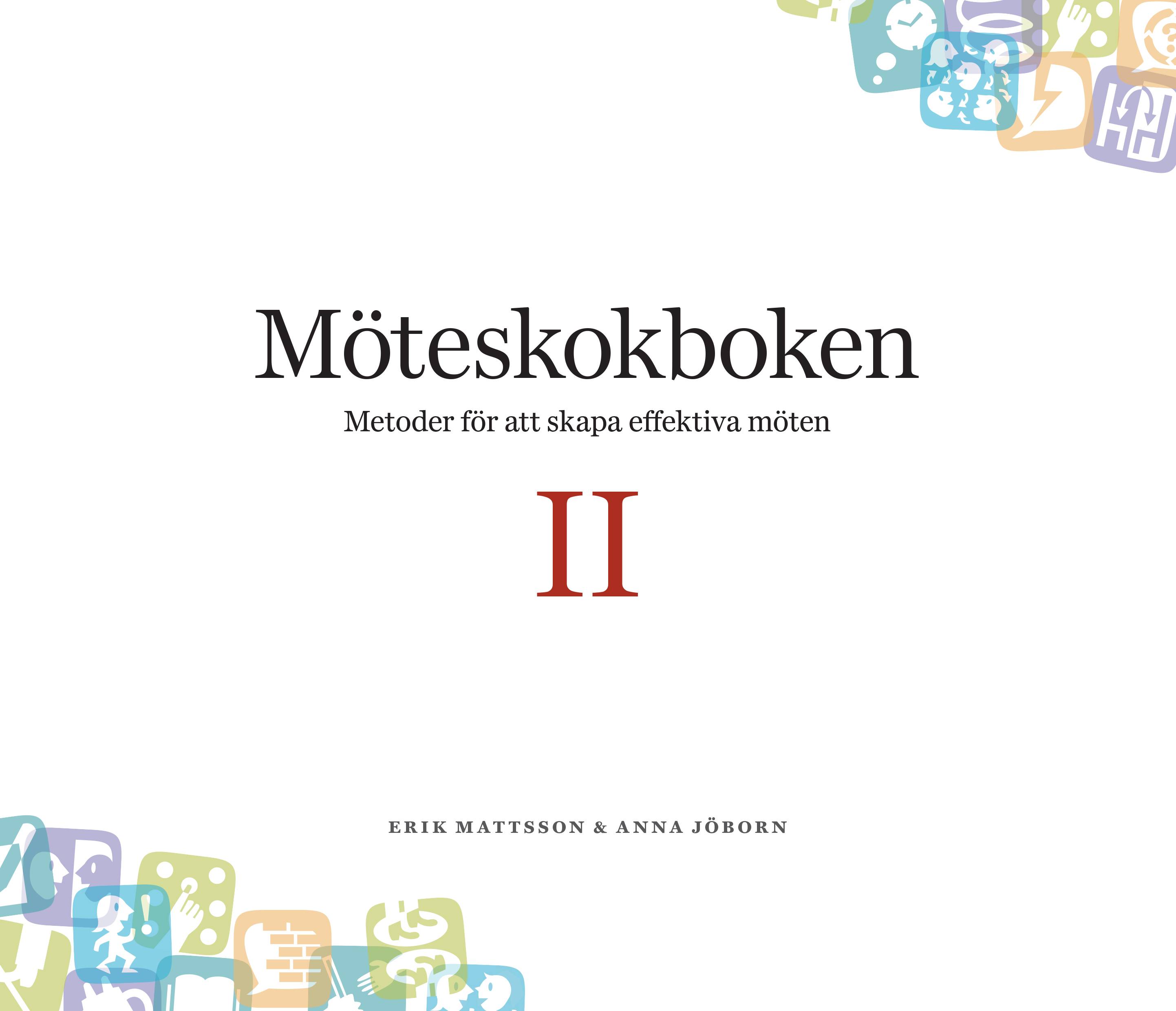 Möteskokboken

Metoder för att skapa effektiva möten

II

ERIK MATTSSON & ANNA JÖBORN